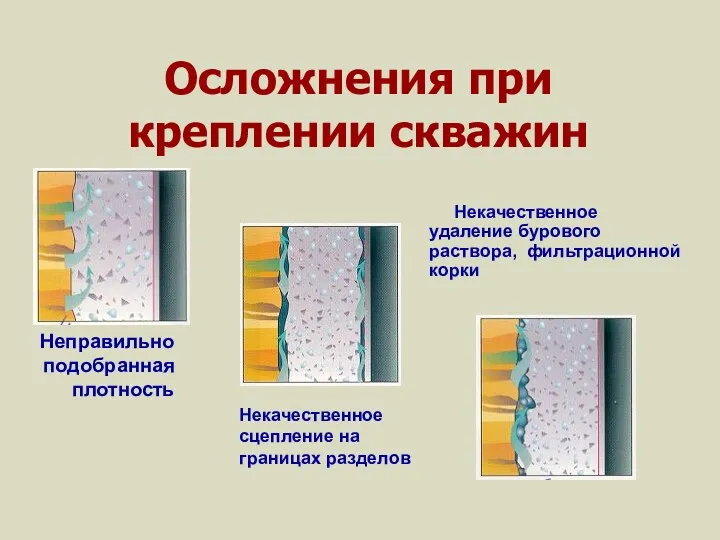 Осложнения при креплении скважин

Некачественное удаление бурового раствора, фильтрационной корки

Неправильно подобранная плотность

Некачественное сцепление на границах разделов